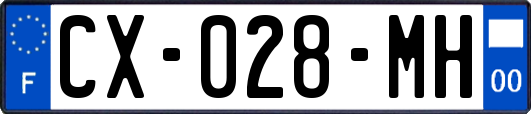 F
CX-028-MH
00